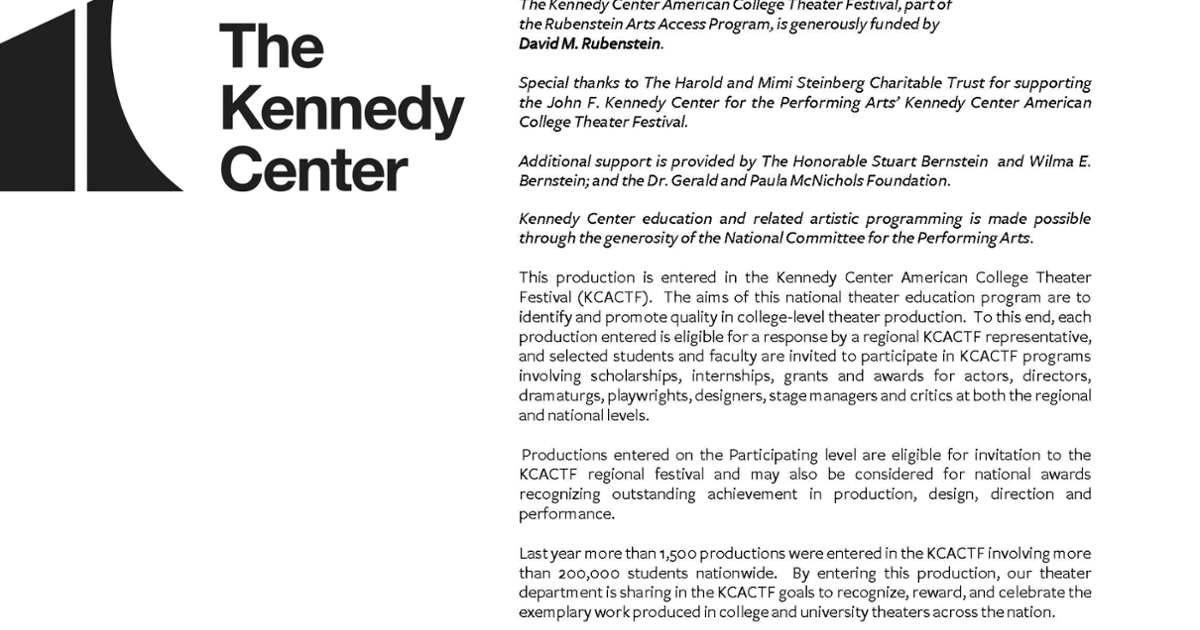 The Kennedy Center

The Kennedy Center American College Theater Festival, part of the Rubenstein Arts Access Program, is generously funded by David M. Rubenstein.

Special thanks to The Harold and Mimi Steinberg Charitable Trust for supporting the John F. Kennedy Center for the Performing Arts' Kennedy Center American College Theater Festival.

Additional support is provided by The Honorable Stuart Bernstein and Wilma E. Bernstein; and the Dr. Gerald and Paula McNichols Foundation.

Kennedy Center education and related artistic programming is made possible through the generosity of the National Committee for the Performing Arts.

This production is entered in the Kennedy Center American College Theater Festival (KCACTF). The aims of this national theater education program are to identify and promote quality in college-level theater production. To this end, each production entered is eligible for a response by a regional KCACTF representative, and selected students and faculty are invited to participate in KCACTF programs involving scholarships, internships, grants and awards for actors, directors, dramaturgs, playwrights, designers, stage managers and critics at both the regional and national levels.

Productions entered on the Participating level are eligible for invitation to the KCACTF regional festival and may also be considered for national awards recognizing outstanding achievement in production, design, direction and performance.

Last year more than 1,500 productions were entered in the KCACTF involving more than 200,000 students nationwide. By entering this production, our theater department is sharing in the KCACTF goals to recognize, reward, and celebrate the exemplary work produced in college and university theaters across the nation.